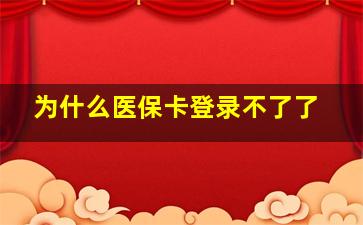 为什么医保卡登录不了了